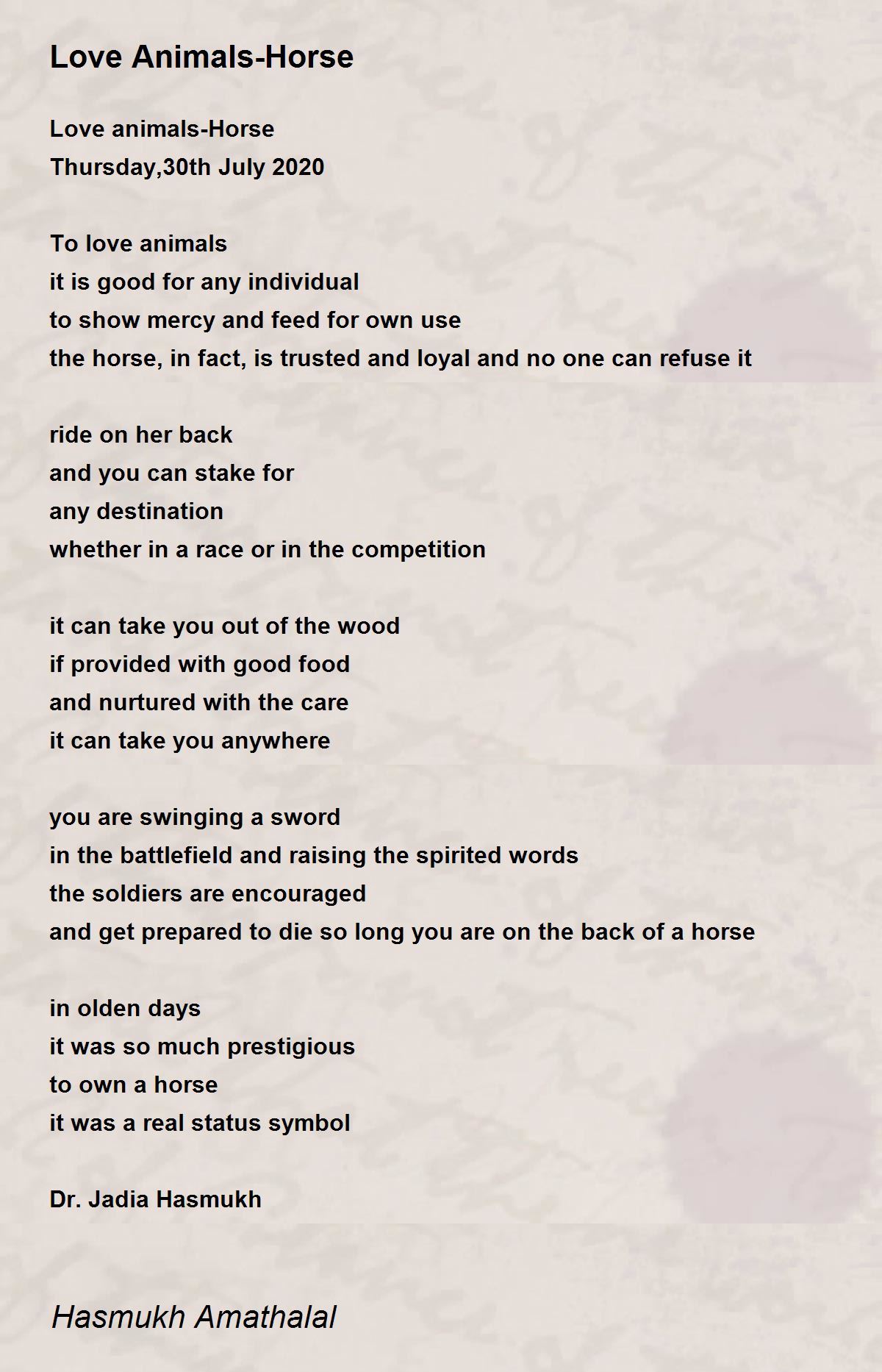 Love Animals-Horse

Love animals-Horse
Thursday,30th July 2020

To love animals
it is good for any individual
to show mercy and feed for own use
the horse, in fact, is trusted and loyal and no one can refuse it

ride on her back
and you can stake for
any destination
whether in a race or in the competition

it can take you out of the wood
if provided with good food
and nurtured with the care
it can take you anywhere

you are swinging a sword
in the battlefield and raising the spirited words
the soldiers are encouraged
and get prepared to die so long you are on the back of a horse

in olden days
it was so much prestigious
to own a horse
it was a real status symbol

Dr. Jadia Hasmukh

Hasmukh Amathalal